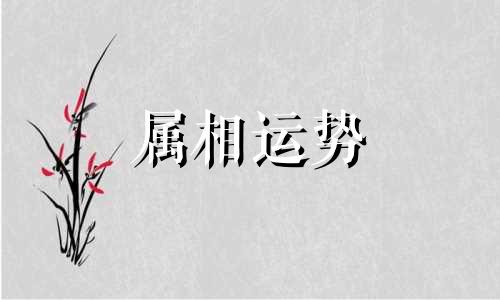 属相运势